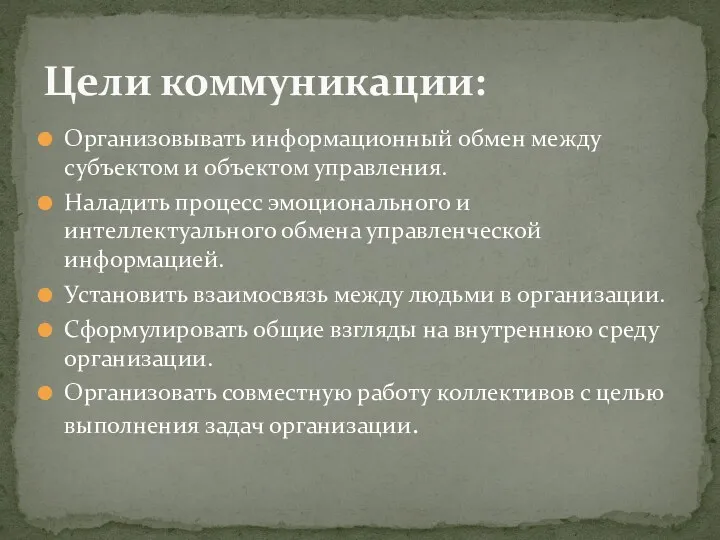 Цели коммуникации:

Организовывать информационный обмен между субъектом и объектом управления.

Наладить процесс эмоционального и интеллектуального обмена управленческой информацией.

Установить взаимосвязь между людьми в организации.

Сформулировать общие взгляды на внутреннюю среду организации.

Организовать совместную работу коллективов с целью выполнения задач организации.